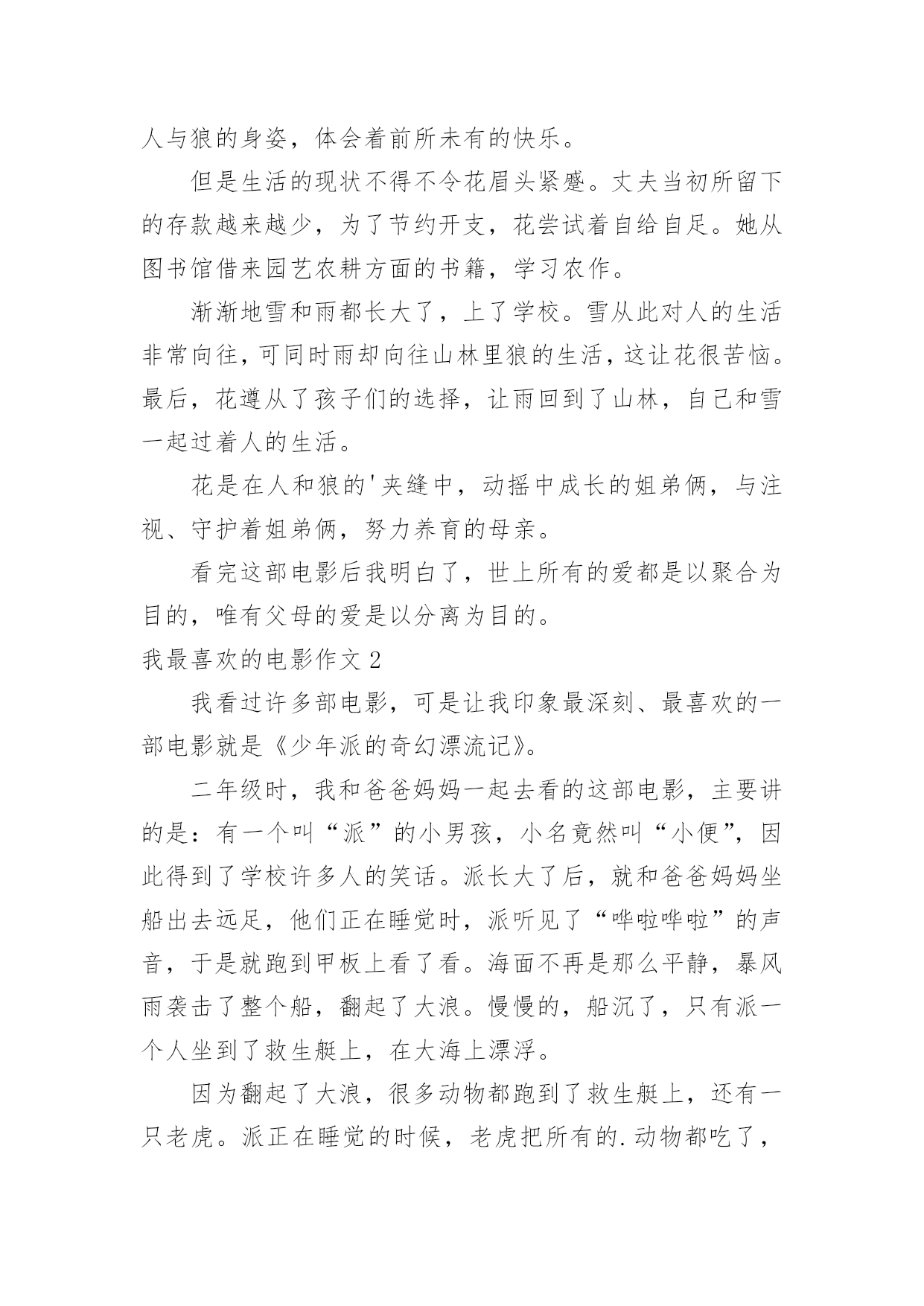 人与狼的身姿，体会着前所未有的快乐。

但是生活的现状不得不令花眉头紧蹙。丈夫当初所留下的存款越来越少，为了节约开支，花尝试着自给自足。她从图书馆借来园艺农耕方面的书籍，学习农作。

渐渐地雪和雨都长大了，上了学校。雪从此对人的生活非常向往，可同时雨却向往山林里狼的生活，这让花很苦恼。最后，花遵从了孩子们的选择，让雨回到了山林，自己和雪一起过着人的生活。

花是在人和狼的'夹缝中，动摇中成长的姐弟俩，与注视、守护着姐弟俩，努力养育的母亲。

看完这部电影后我明白了，世上所有的爱都是以聚合为目的，唯有父母的爱是以分离为目的。

我最喜欢的电影作文 2

我看过许多部电影，可是让我印象最深刻、最喜欢的一部电影就是《少年派的奇幻漂流记》。

二年级时，我和爸爸妈妈一起去看的这部电影，主要讲的是：有一个叫“派”的小男孩，小名竟然叫“小便”，因此得到了学校许多人的笑话。派长大了后，就和爸爸妈妈坐船出去远足，他们正在睡觉时，派听见了“哗啦哗啦”的声音，于是就跑到甲板上看了看。海面不再是那么平静，暴风雨袭击了整个船，翻起了大浪。慢慢的，船沉了，只有派一个人坐到了救生艇上，在大海上漂浮。

因为翻起了大浪，很多动物都跑到了救生艇上，还有一只老虎。派正在睡觉的时候，老虎把所有的.动物都吃了，